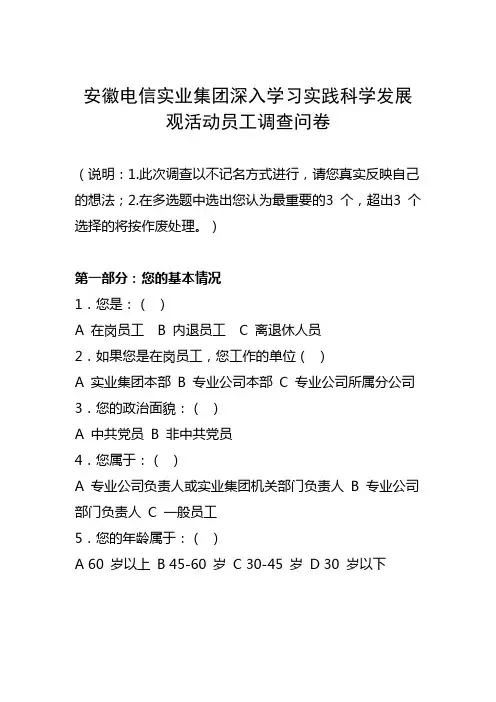 安徽电信实业集团深入学习实践科学发展观活动员工调查问卷

（说明：1.此次调查以不记名方式进行，请您真实反映自己的想法；2.在多选题中选出您认为最重要的3 个，超出3 个选择的将按作废处理。）

第一部分：您的基本情况

1．您是：（ ）

A 在岗员工 B 内退员工 C 离退休人员

2．如果您是在岗员工，您工作的单位（ ）

A 实业集团本部 B 专业公司本部 C 专业公司所属分公司

3．您的政治面貌：（ ）

A 中共党员 B 非中共党员

4．您属于：（ ）

A 专业公司负责人或实业集团机关部门负责人 B 专业公司部门负责人 C 一般员工

5．您的年龄属于：（ ）

A 60 岁以上 B 45-60 岁 C 30-45 岁 D 30 岁以下